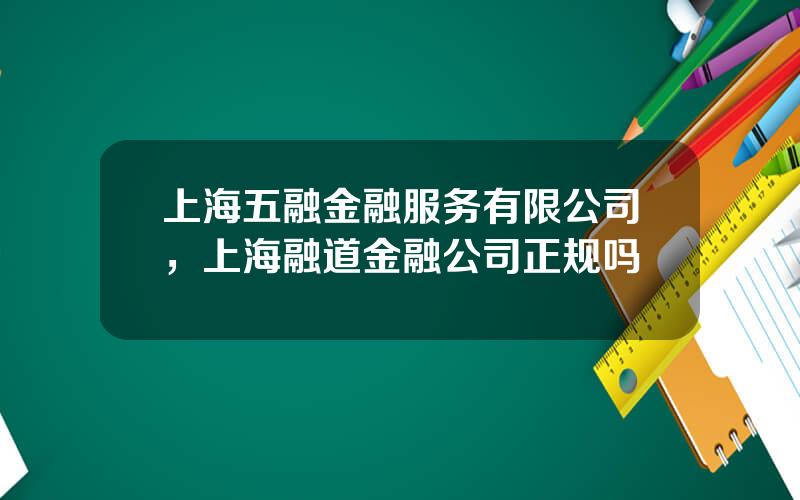 上海五融金融服务有限公司，上海融道金融公司正规吗